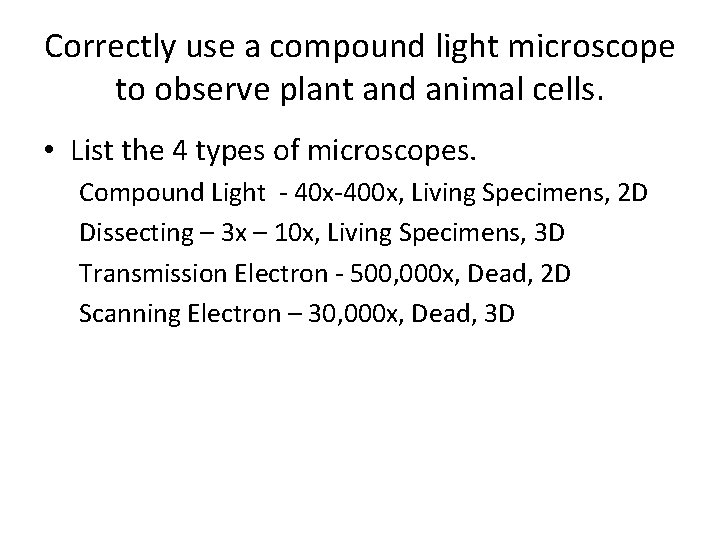 Correctly use a compound light microscope to observe plant and animal cells.

• List the 4 types of microscopes.

Compound Light - 40x-400x, Living Specimens, 2D

Dissecting – 3x – 10x, Living Specimens, 3D

Transmission Electron - 500,000x, Dead, 2D

Scanning Electron – 30,000x, Dead, 3D